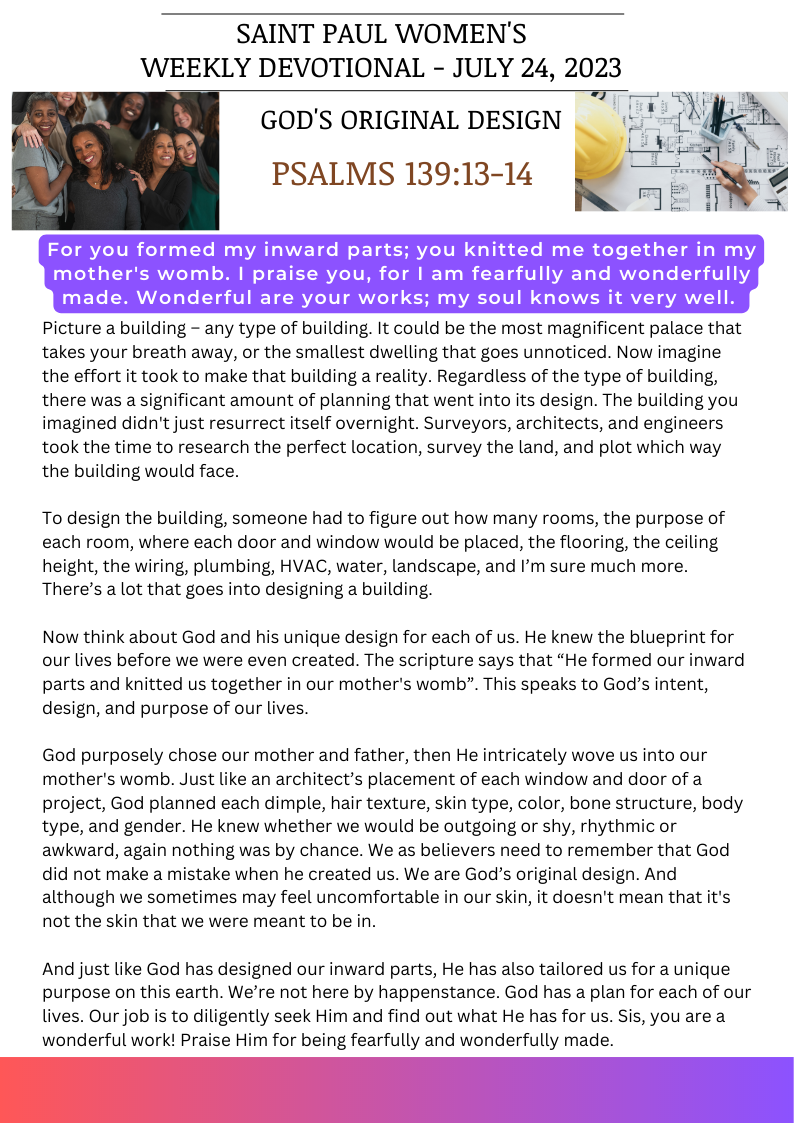 SAINT PAUL WOMEN'S
WEEKLY DEVOTIONAL - JULY 24, 2023

GOD'S ORIGINAL DESIGN

PSALMS 139:13-14

For you formed my inward parts; you knitted me together in my mother's womb. I praise you, for I am fearfully and wonderfully made. Wonderful are your works; my soul knows it very well.

Picture a building – any type of building. It could be the most magnificent palace that takes your breath away, or the smallest dwelling that goes unnoticed. Now imagine the effort it took to make that building a reality. Regardless of the type of building, there was a significant amount of planning that went into its design. The building you imagined didn't just resurrect itself overnight. Surveyors, architects, and engineers took the time to research the perfect location, survey the land, and plot which way the building would face.

To design the building, someone had to figure out how many rooms, the purpose of each room, where each door and window would be placed, the flooring, the ceiling height, the wiring, plumbing, HVAC, water, landscape, and I'm sure much more. There's a lot that goes into designing a building.

Now think about God and his unique design for each of us. He knew the blueprint for our lives before we were even created. The scripture says that "He formed our inward parts and knitted us together in our mother's womb". This speaks to God's intent, design, and purpose of our lives.

God purposely chose our mother and father, then He intricately wove us into our mother's womb. Just like an architect's placement of each window and door of a project, God planned each dimple, hair texture, skin type, color, bone structure, body type, and gender. He knew whether we would be outgoing or shy, rhythmic or awkward, again nothing was by chance. We as believers need to remember that God did not make a mistake when he created us. We are God's original design. And although we sometimes may feel uncomfortable in our skin, it doesn't mean that it's not the skin that we were meant to be in.

And just like God has designed our inward parts, He has also tailored us for a unique purpose on this earth. We're not here by happenstance. God has a plan for each of our lives. Our job is to diligently seek Him and find out what He has for us. Sis, you are a wonderful work! Praise Him for being fearfully and wonderfully made.